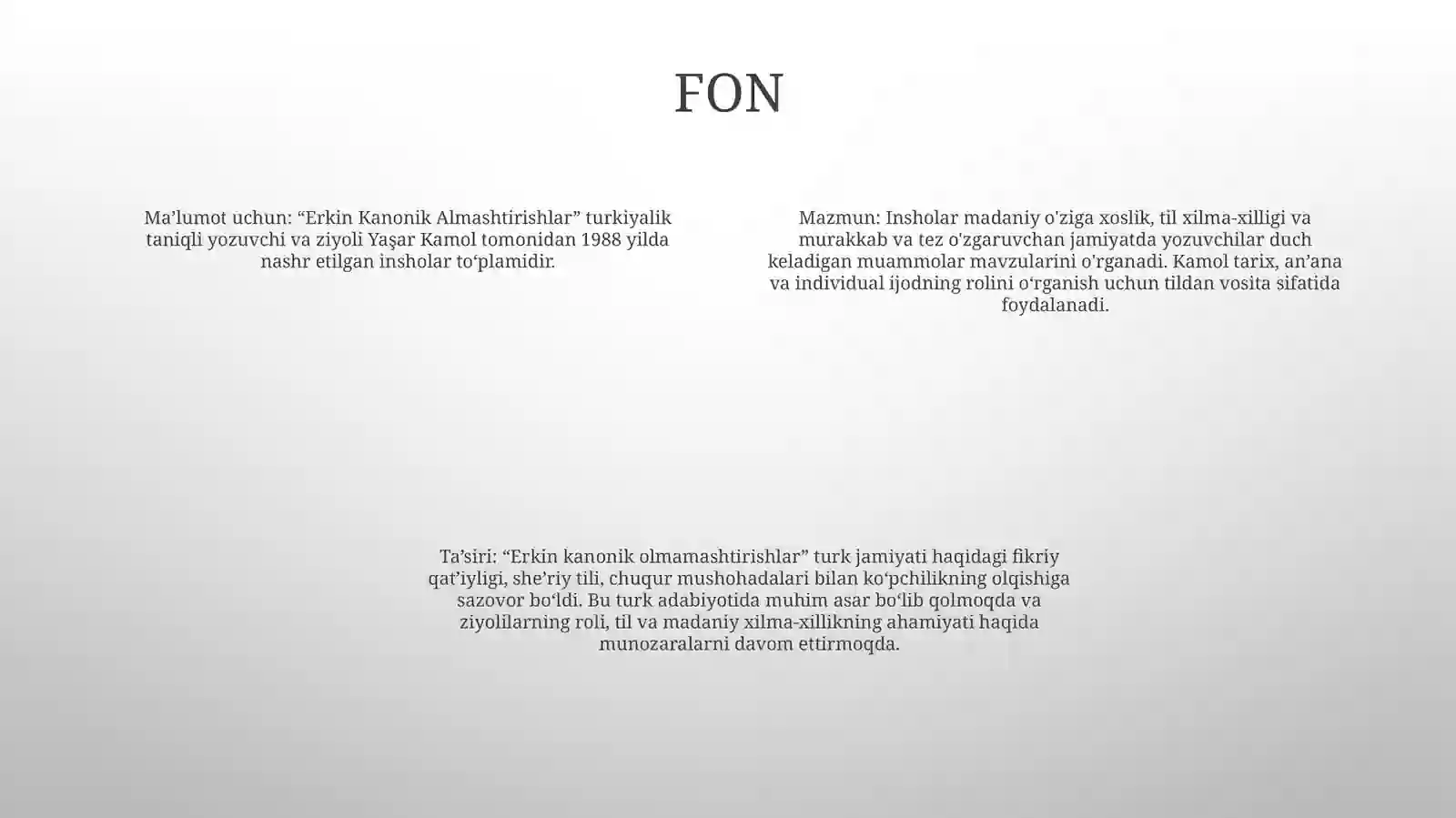 FON

Ma’lumot uchun: “Erkin Kanonik Almashtirishlar” turkiyalik taniqli yozuvchi va ziyoli Yaşar Kamol tomonidan 1988 yilda nashr etilgan insholar to‘plamidir.

Mazmun: Insholar madaniy o'ziga xoslik, til xilma-xilligi va murakkab va tez o'zgaruvchan jamiyatda yozuvchilar duch keladigan muammolar mavzularini o'rganadi. Kamol tarix, an’ana va individual ijodning rolini o‘rganish uchun tildan vosita sifatida foydalanadi.

Ta’siri: “Erkin kanonik olmamashtirishlar” turk jamiyati haqidagi fikriy qat’iyligi, she’riy tili, chuqur mushohadalari bilan ko‘pchilikning olqishiga sazovor bo‘ldi. Bu turk adabiyotida muhim asar bo‘lib qolmoqda va ziyolilarning roli, til va madaniy xilma-xillikning ahamiyati haqida munozaralarni davom ettirmoqda.